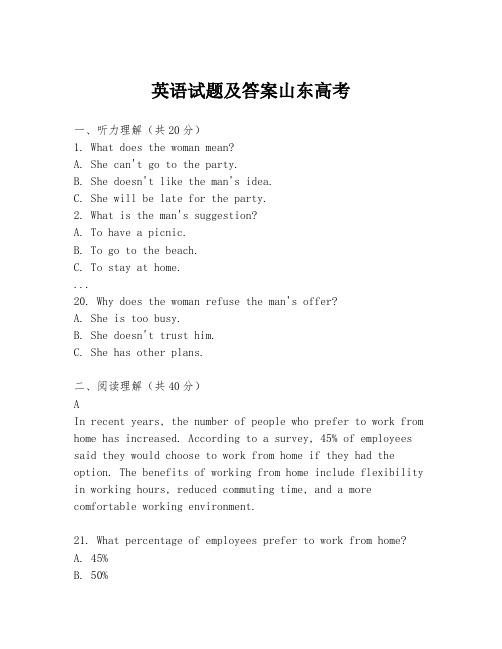 英语试题及答案山东高考

一、听力理解（共20分）
1. What does the woman mean?
A. She can't go to the party.
B. She doesn't like the man's idea.
C. She will be late for the party.
2. What is the man's suggestion?
A. To have a picnic.
B. To go to the beach.
C. To stay at home.
...
20. Why does the woman refuse the man's offer?
A. She is too busy.
B. She doesn't trust him.
C. She has other plans.

二、阅读理解（共40分）
A
In recent years, the number of people who prefer to work from home has increased. According to a survey, 45% of employees said they would choose to work from home if they had the option. The benefits of working from home include flexibility in working hours, reduced commuting time, and a more comfortable working environment.

21. What percentage of employees prefer to work from home?
A. 45%
B. 50%